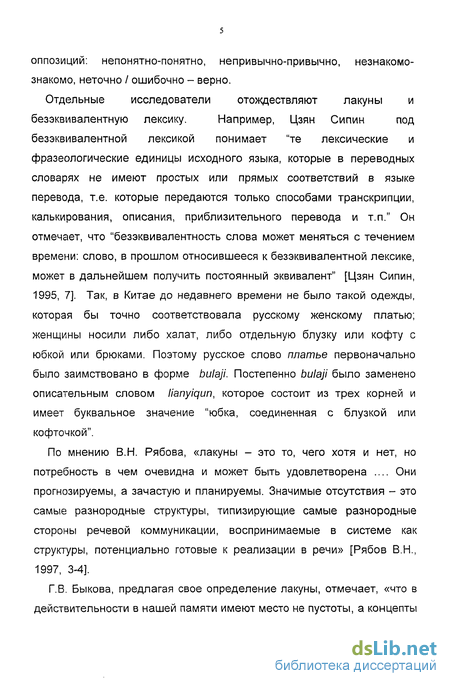 5

оппозиций: непонятно-понятно, непривычно-привычно, незнакомо-знакомо, неточно / ошибочно – верно.

Отдельные исследователи отождествляют лакуны и безэквивалентную лексику. Например, Цзян Сипин под безэквивалентной лексикой понимает "те лексические и фразеологические единицы исходного языка, которые в переводных словарях не имеют простых или прямых соответствий в языке перевода, т.е. которые передаются только способами транскрипции, калькирования, описания, приблизительного перевода и т.п." Он отмечает, что "безэквивалентность слова может меняться с течением времени: слово, в прошлом относившееся к безэквивалентной лексике, может в дальнейшем получить постоянный эквивалент" [Цзян Сипин, 1995, 7]. Так, в Китае до недавнего времени не было такой одежды, которая бы точно соответствовала русскому женскому платью; женщины носили либо халат, либо отдельную блузку или кофту с юбкой или брюками. Поэтому русское слово платье первоначально было заимствовано в форме bulaji. Постепенно bulaji было заменено описательным словом lianyiqun, которое состоит из трех корней и имеет буквальное значение "юбка, соединенная с блузкой или кофточкой".

По мнению В.Н. Рябова, «лакуны – это то, чего хотя и нет, но потребность в чем очевидна и может быть удовлетворена .... Они прогнозируемы, а зачастую и планируемы. Значимые отсутствия – это самые разнородные структуры, типизирующие самые разнородные стороны речевой коммуникации, воспринимаемые в системе как структуры, потенциально готовые к реализации в речи» [Рябов В.Н., 1997, 3-4].

Г.В. Быкова, предлагая свое определение лакуны, отмечает, «что в действительности в нашей памяти имеют место не пустоты, а концепты

dsLib.net
библиотека диссертаций